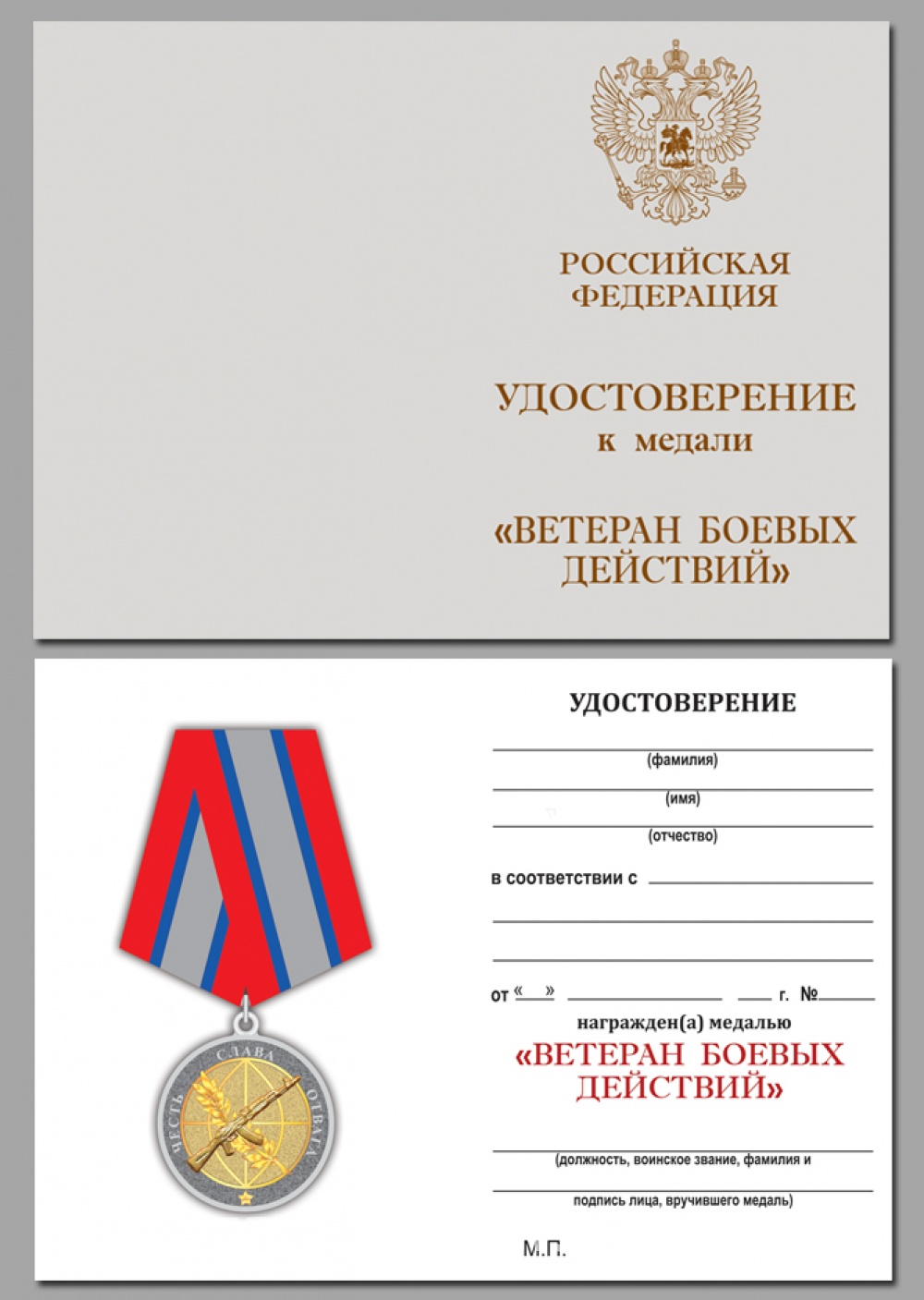 РОССИЙСКАЯ ФЕДЕРАЦИЯ

УДОСТОВЕРЕНИЕ
к медали

«ВЕТЕРАН БОЕВЫХ ДЕЙСТВИЙ»

ЧЕСТЬ СЛАВА ОТВАГА

УДОСТОВЕРЕНИЕ

(фамилия)

(имя)

(отчество)

в соответствии с

от « » г. №

награжден(а) медалью

«ВЕТЕРАН БОЕВЫХ ДЕЙСТВИЙ»

(должность, воинское звание, фамилия и

подпись лица, вручившего медаль)

М.П.